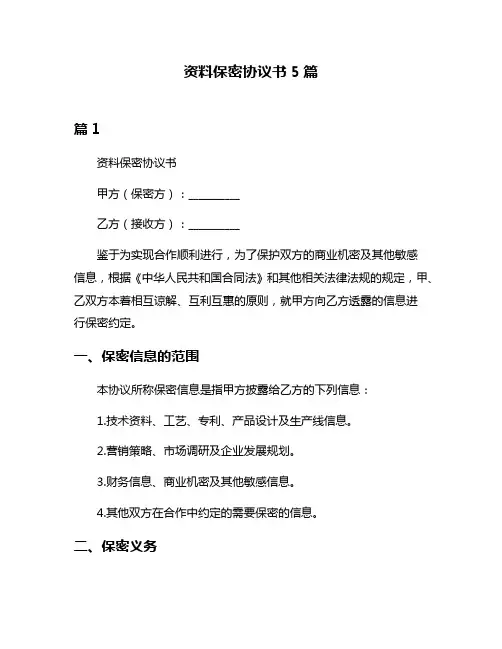 资料保密协议书 5 篇

篇 1

资料保密协议书

甲方（保密方）：__________

乙方（接收方）：__________

鉴于为实现合作顺利进行，为了保护双方的商业机密及其他敏感信息，根据《中华人民共和国合同法》和其他相关法律法规的规定，甲、乙双方本着相互谅解、互利互惠的原则，就甲方向乙方透露的信息进行保密约定。

一、保密信息的范围

本协议所称保密信息是指甲方披露给乙方的下列信息：

1.技术资料、工艺、专利、产品设计及生产线信息。

2.营销策略、市场调研及企业发展规划。

3.财务信息、商业机密及其他敏感信息。

4.其他双方在合作中约定的需要保密的信息。

二、保密义务